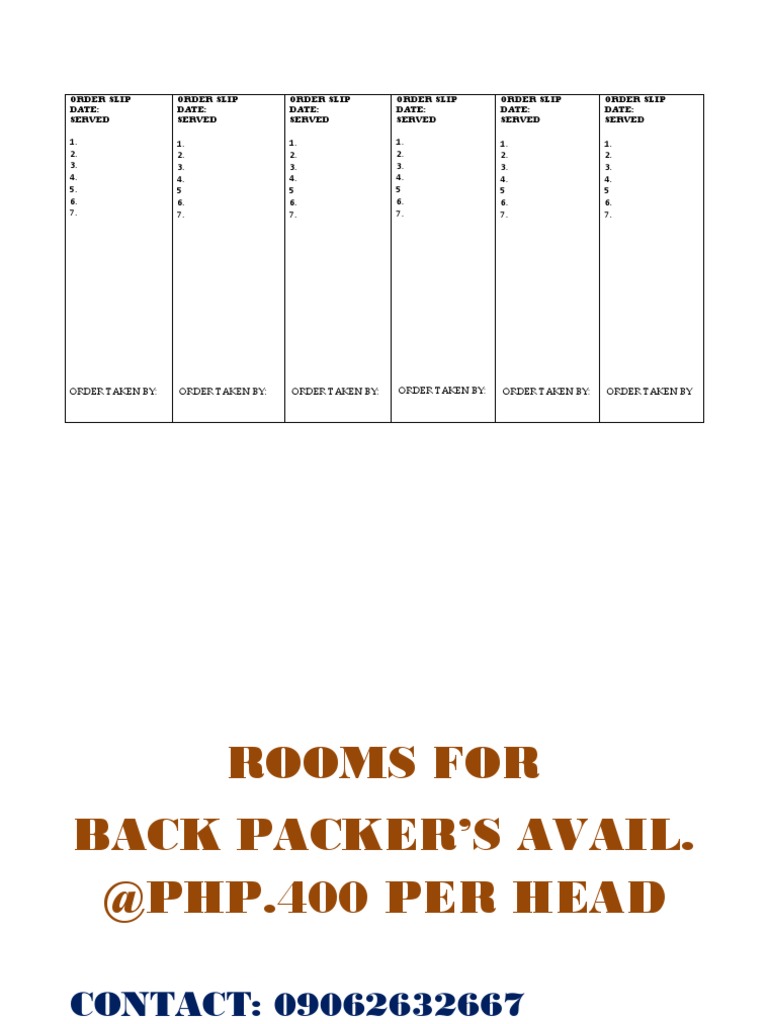 | ORDER SLIP DATE: SERVED 1. 2. 3. 4. 5. 6. 7. ORDER TAKEN BY: | ORDER SLIP DATE: SERVED 1. 2. 3. 4. 5 6. 7. ORDER TAKEN BY: | ORDER SLIP DATE: SERVED 1. 2. 3. 4. 5 6. 7. ORDER TAKEN BY: | ORDER SLIP DATE: SERVED 1. 2. 3. 4. 5 6. 7. ORDER TAKEN BY: | ORDER SLIP DATE: SERVED 1. 2. 3. 4. 5 6. 7. ORDER TAKEN BY: | ORDER SLIP DATE: SERVED 1. 2. 3. 4. 5 6. 7. ORDER TAKEN BY |
|---|---|---|---|---|---|

ROOMS FOR
BACK PACKER'S AVAIL.
@PHP.400 PER HEAD

CONTACT: 09062632667